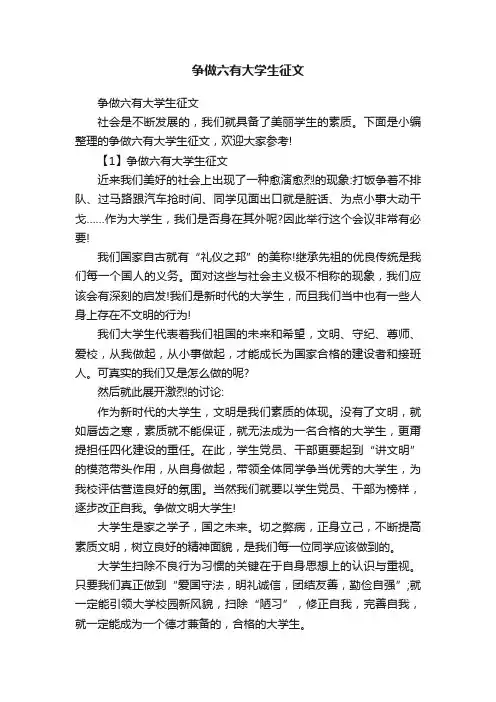 争做六有大学生征文

争做六有大学生征文

社会是不断发展的，我们就具备了美丽学生的素质。下面是小编整理的争做六有大学生征文，欢迎大家参考!

【1】争做六有大学生征文

近来我们美好的社会上出现了一种愈演愈烈的现象:打饭争着不排队、过马路跟汽车抢时间、同学见面出口就是脏话、为点小事大动干戈……作为大学生，我们是否身在其外呢?因此举行这个会议非常有必要!

我们国家自古就有“礼仪之邦”的美称!继承先祖的优良传统是我们每一个国人的义务。面对这些与社会主义极不相称的现象，我们应该会有深刻的启发!我们是新时代的大学生，而且我们当中也有一些人身上存在不文明的行为!

我们大学生代表着我们祖国的未来和希望，文明、守纪、尊师、爱校，从我做起，从小事做起，才能成长为国家合格的建设者和接班人。可真实的我们又是怎么做的呢?

然后就此展开激烈的讨论:

作为新时代的大学生，文明是我们素质的体现。没有了文明，就如唇齿之寒，素质就不能保证，就无法成为一名合格的大学生，更甭提担任四化建设的重任。在此，学生党员、干部更要起到“讲文明”的模范带头作用，从自身做起，带领全体同学争当优秀的大学生，为我校评估营造良好的氛围。当然我们就要以学生党员、干部为榜样，逐步改正自我。争做文明大学生!

大学生是家之学子，国之未来。切之弊病，正身立己，不断提高素质文明，树立良好的精神面貌，是我们每一位同学应该做到的。

大学生扫除不良行为习惯的关键在于自身思想上的认识与重视。只要我们真正做到“爱国守法，明礼诚信，团结友善，勤俭自强”;就一定能引领大学校园新风貌，扫除“陋习”，修正自我，完善自我，就一定能成为一个德才兼备的，合格的大学生。